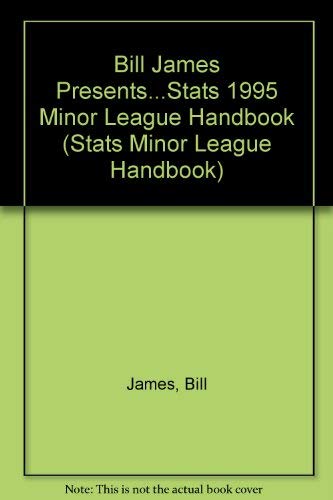 Bill James Presents...Stats 1995 Minor League Handbook (Stats Minor League Handbook)

James, Bill

Note: This is not the actual book cover